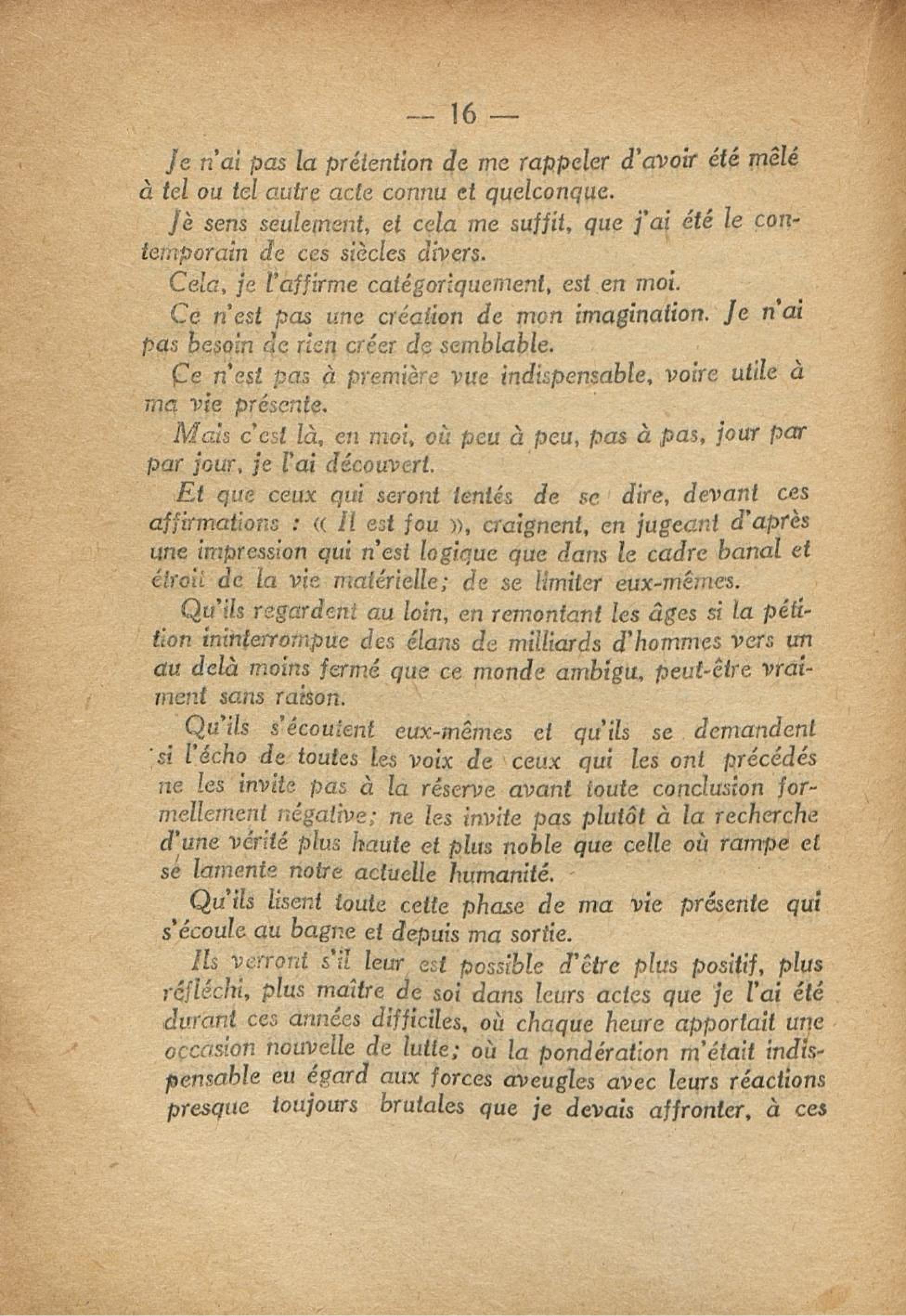 — 16 —

Je n'ai pas la prétention de me rappeler d'avoir été mêlé à tel ou tel autre acte connu et quelconque.

Jè sens seulement, et cela me suffit, que j'ai été le contemporain de ces siècles divers.

Cela, je l'affirme catégoriquement, est en moi.

Ce n'est pas une création de mon imagination. Je n'ai pas besoin de rien créer de semblable.

Ce n'est pas à première vue indispensable, voire utile à ma vie présente.

Mais c'est là, en moi, où peu à peu, pas à pas, jour par par jour, je l'ai découvert.

Et que ceux qui seront tentés de se dire, devant ces affirmations : « Il est fou », craignent, en jugeant d'après une impression qui n'est logique que dans le cadre banal et étroit de la vie matérielle; de se limiter eux-mêmes.

Qu'ils regardent au loin, en remontant les âges si la pétition ininterrompue des élans de milliards d'hommes vers un au delà moins fermé que ce monde ambigu, peut-être vraiment sans raison.

Qu'ils s'écoutent eux-mêmes et qu'ils se demandent si l'écho de toutes les voix de ceux qui les ont précédés ne les invite pas à la réserve avant toute conclusion formellement négative; ne les invite pas plutôt à la recherche d'une vérité plus haute et plus noble que celle où rampe et se lamente notre actuelle humanité.

Qu'ils lisent toute cette phase de ma vie présente qui s'écoule au bagne et depuis ma sortie.

Ils verront s'il leur est possible d'être plus positif, plus réfléchi, plus maître de soi dans leurs actes que je l'ai été durant ces années difficiles, où chaque heure apportait une occasion nouvelle de lutte; où la pondération m'était indispensable eu égard aux forces aveugles avec leurs réactions presque toujours brutales que je devais affronter, à ces